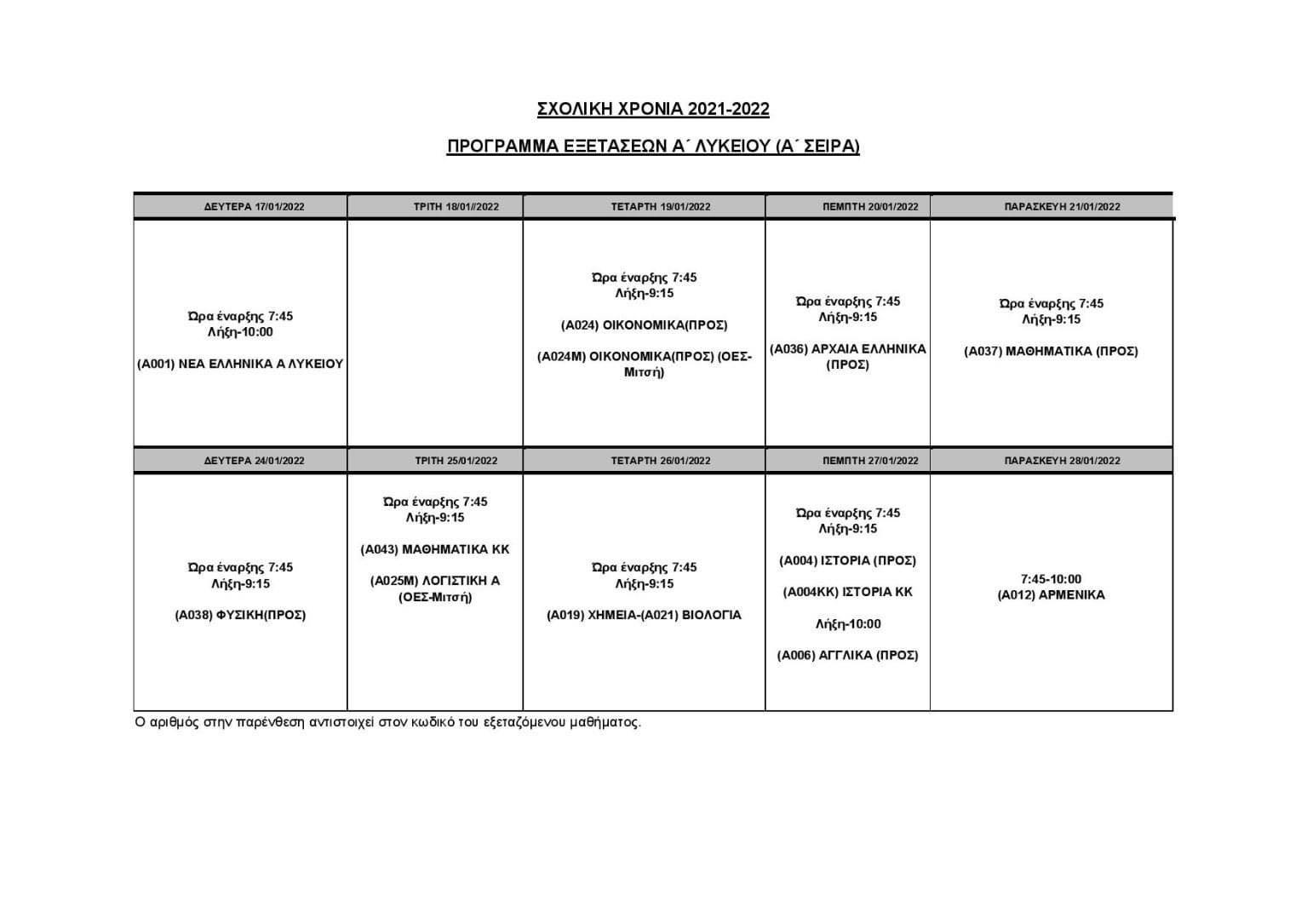 ΣΧΟΛΙΚΗ ΧΡΟΝΙΑ 2021-2022

ΠΡΟΓΡΑΜΜΑ ΕΞΕΤΑΣΕΩΝ Α΄ ΛΥΚΕΙΟΥ (Α΄ ΣΕΙΡΑ)

| ΔΕΥΤΕΡΑ 17/01/2022 | ΤΡΙΤΗ 18/01//2022 | ΤΕΤΑΡΤΗ 19/01/2022 | ΠΕΜΠΤΗ 20/01/2022 | ΠΑΡΑΣΚΕΥΗ 21/01/2022 |
|---|---|---|---|---|
| Ώρα έναρξης 7:45 Λήξη-10:00 (Α001) ΝΕΑ ΕΛΛΗΝΙΚΑ Α ΛΥΚΕΙΟΥ | | Ώρα έναρξης 7:45 Λήξη-9:15 (Α024) ΟΙΚΟΝΟΜΙΚΑ(ΠΡΟΣ) (Α024Μ) ΟΙΚΟΝΟΜΙΚΑ(ΠΡΟΣ) (ΟΕΣ-Μιτσή) | Ώρα έναρξης 7:45 Λήξη-9:15 (Α036) ΑΡΧΑΙΑ ΕΛΛΗΝΙΚΑ (ΠΡΟΣ) | Ώρα έναρξης 7:45 Λήξη-9:15 (Α037) ΜΑΘΗΜΑΤΙΚΑ (ΠΡΟΣ) |
| ΔΕΥΤΕΡΑ 24/01/2022 | ΤΡΙΤΗ 25/01/2022 | ΤΕΤΑΡΤΗ 26/01/2022 | ΠΕΜΠΤΗ 27/01/2022 | ΠΑΡΑΣΚΕΥΗ 28/01/2022 |
| Ώρα έναρξης 7:45 Λήξη-9:15 (Α038) ΦΥΣΙΚΗ(ΠΡΟΣ) | Ώρα έναρξης 7:45 Λήξη-9:15 (Α043) ΜΑΘΗΜΑΤΙΚΑ ΚΚ (Α025Μ) ΛΟΓΙΣΤΙΚΗ Α (ΟΕΣ-Μιτσή) | Ώρα έναρξης 7:45 Λήξη-9:15 (Α019) ΧΗΜΕΙΑ-(Α021) ΒΙΟΛΟΓΙΑ | Ώρα έναρξης 7:45 Λήξη-9:15 (Α004) ΙΣΤΟΡΙΑ (ΠΡΟΣ) (Α004ΚΚ) ΙΣΤΟΡΙΑ ΚΚ Λήξη-10:00 (Α006) ΑΓΓΛΙΚΑ (ΠΡΟΣ) | 7:45-10:00 (Α012) ΑΡΜΕΝΙΚΑ |

Ο αριθμός στην παρένθεση αντιστοιχεί στον κωδικό του εξεταζόμενου μαθήματος.